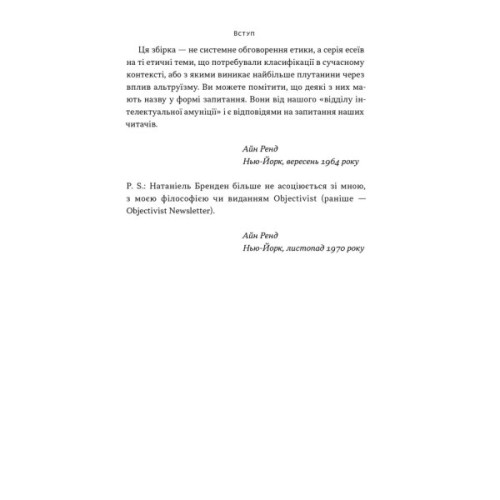 Вступ

Ця збірка — не системне обговорення етики, а серія есеїв на ті етичні теми, що потребували класифікації в сучасному контексті, або з якими виникає найбільше плутанини через вплив альтруїзму. Ви можете помітити, що деякі з них мають назву у формі запитання. Вони від нашого «відділу інтелектуальної амуніції» і є відповідями на запитання наших читачів.

Айн Ренд
Нью-Йорк, вересень 1964 року

P. S.: Натаніель Бренден більше не асоціюється зі мною, з моєю філософією чи виданням Objectivist (раніше — Objectivist Newsletter).

Айн Ренд
Нью-Йорк, листопад 1970 року